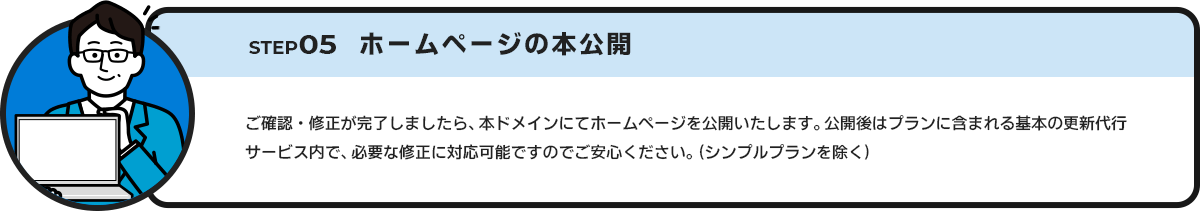 STEP05 ホームページの本公開

ご確認・修正が完了しましたら、本ドメインにてホームページを公開いたします。公開後はプランに含まれる基本の更新代行サービス内で、必要な修正に対応可能ですのでご安心ください。（シンプルプランを除く）